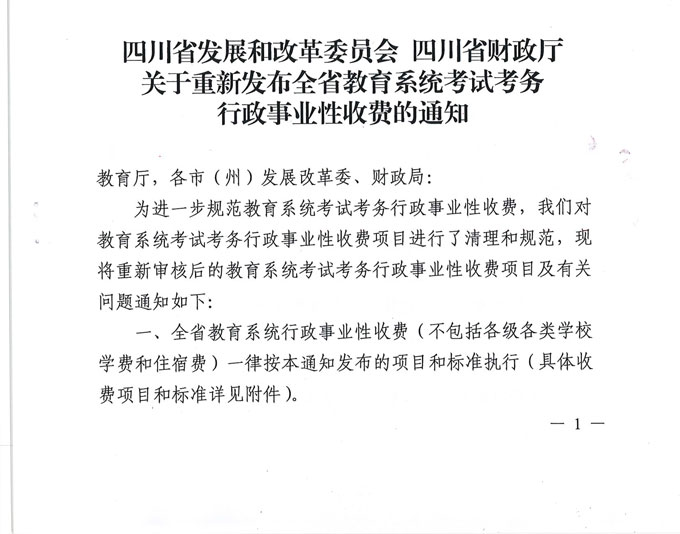 四川省发展和改革委员会 四川省财政厅
关于重新发布全省教育系统考试考务
行政事业性收费的通知

教育厅，各市（州）发展改革委、财政局：

为进一步规范教育系统考试考务行政事业性收费，我们对教育系统考试考务行政事业性收费项目进行了清理和规范，现将重新审核后的教育系统考试考务行政事业性收费项目及有关问题通知如下：

一、全省教育系统行政事业性收费（不包括各级各类学校学费和住宿费）一律按本通知发布的项目和标准执行（具体收费项目和标准详见附件）。

— 1 —